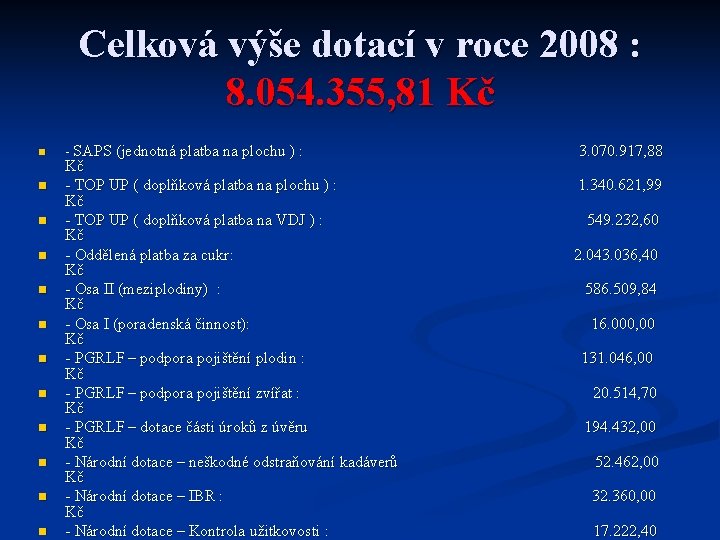 Celková výše dotací v roce 2008 :
8.054.355,81 Kč

- SAPS (jednotná platba na plochu ) : 3.070.917,88 Kč
- TOP UP ( doplňková platba na plochu ) : 1.340.621,99 Kč
- TOP UP ( doplňková platba na VDJ ) : 549.232,60 Kč
- Oddělená platba za cukr: 2.043.036,40 Kč
- Osa II (meziplodiny) : 586.509,84 Kč
- Osa I (poradenská činnost): 16.000,00 Kč
- PGRLF – podpora pojištění plodin : 131.046,00 Kč
- PGRLF – podpora pojištění zvířat : 20.514,70 Kč
- PGRLF – dotace části úroků z úvěru 194.432,00 Kč
- Národní dotace – neškodné odstraňování kadáverů 52.462,00 Kč
- Národní dotace – IBR : 32.360,00 Kč
- Národní dotace – Kontrola užitkovosti : 17.222,40